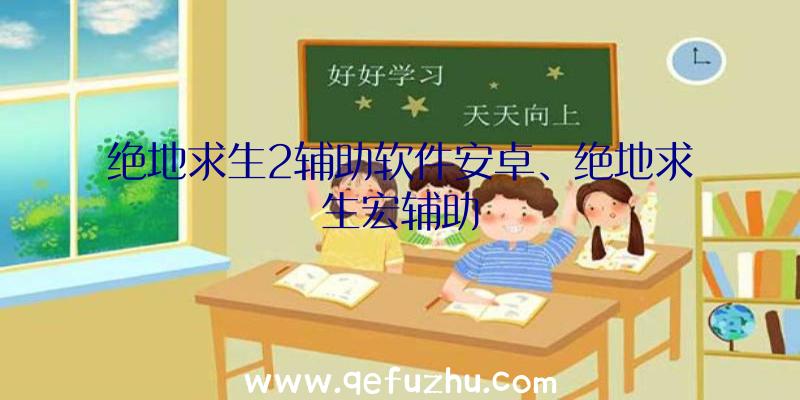 好好学习
天天向上

绝地求生2辅助软件安卓、绝地求生宏辅助

www.qefuzhu.com